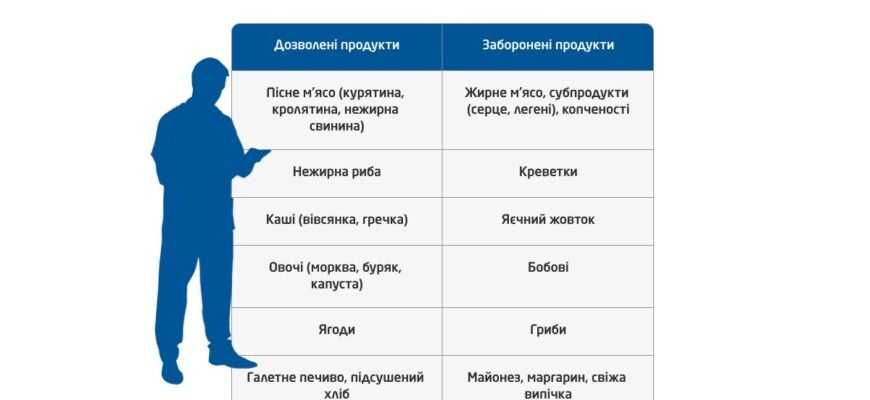 | Дозволені продукти | Заборонені продукти |
|---|---|
| Пісне м'ясо (курятина, кролятина, нежирна свинина) | Жирне м'ясо, субпродукти (серце, легені), копченості |
| Нежирна риба | Креветки |
| Каші (вівсянка, гречка) | Яєчний жовток |
| Овочі (морква, буряк, капуста) | Бобові |
| Ягоди | Гриби |
| Галетне печиво, підсушений хліб | Майонез, маргарин, свіжа випічка |